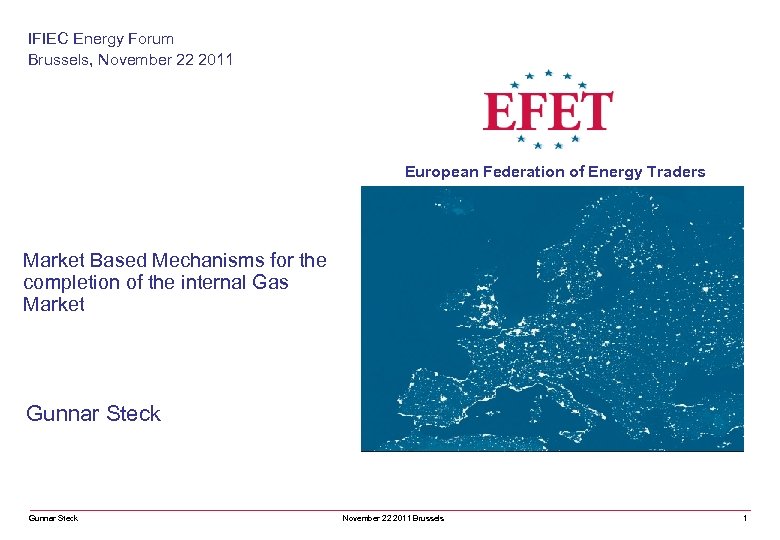 IFIEC Energy Forum
Brussels, November 22 2011

EFET

European Federation of Energy Traders

Market Based Mechanisms for the completion of the internal Gas Market

Gunnar Steck

Gunnar Steck
November 22 2011 Brussels
1